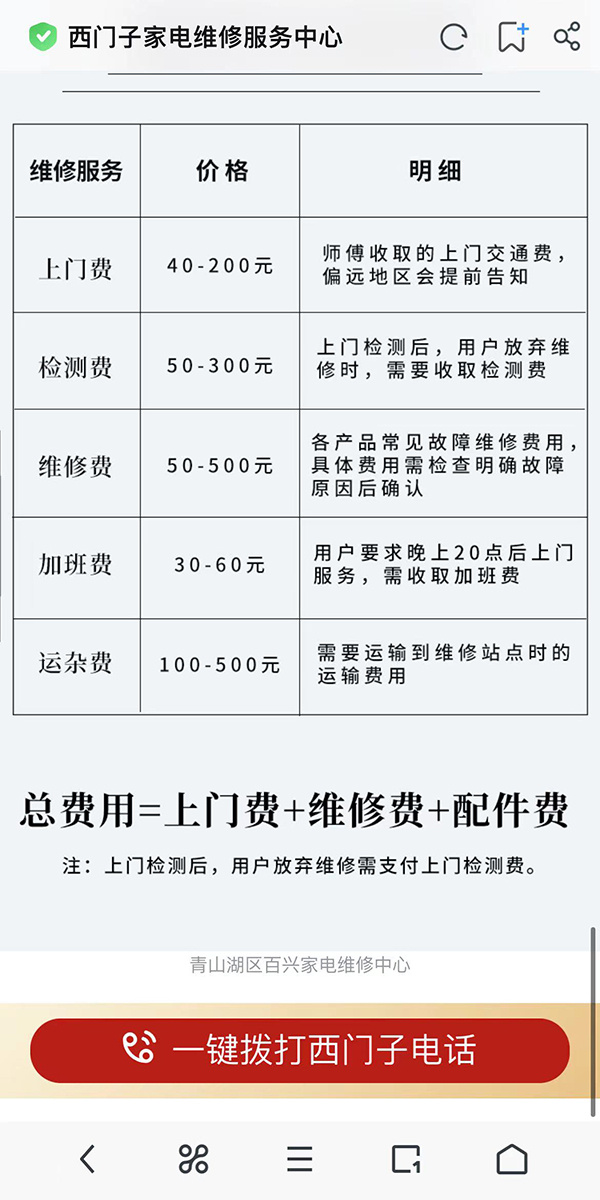 西门子家电维修服务中心

| 维修服务 | 价格 | 明细 |
|---|---|---|
| 上门费 | 40-200元 | 师傅收取的上门交通费，偏远地区会提前告知 |
| 检测费 | 50-300元 | 上门检测后，用户放弃维修时，需要收取检测费 |
| 维修费 | 50-500元 | 各产品常见故障维修费用，具体费用需检查明确故障原因后确认 |
| 加班费 | 30-60元 | 用户要求晚上20点后上门服务，需收取加班费 |
| 运杂费 | 100-500元 | 需要运输到维修站点时的运输费用 |

总费用=上门费+维修费+配件费

注：上门检测后，用户放弃维修需支付上门检测费。

青山湖区百兴家电维修中心

一键拨打西门子电话